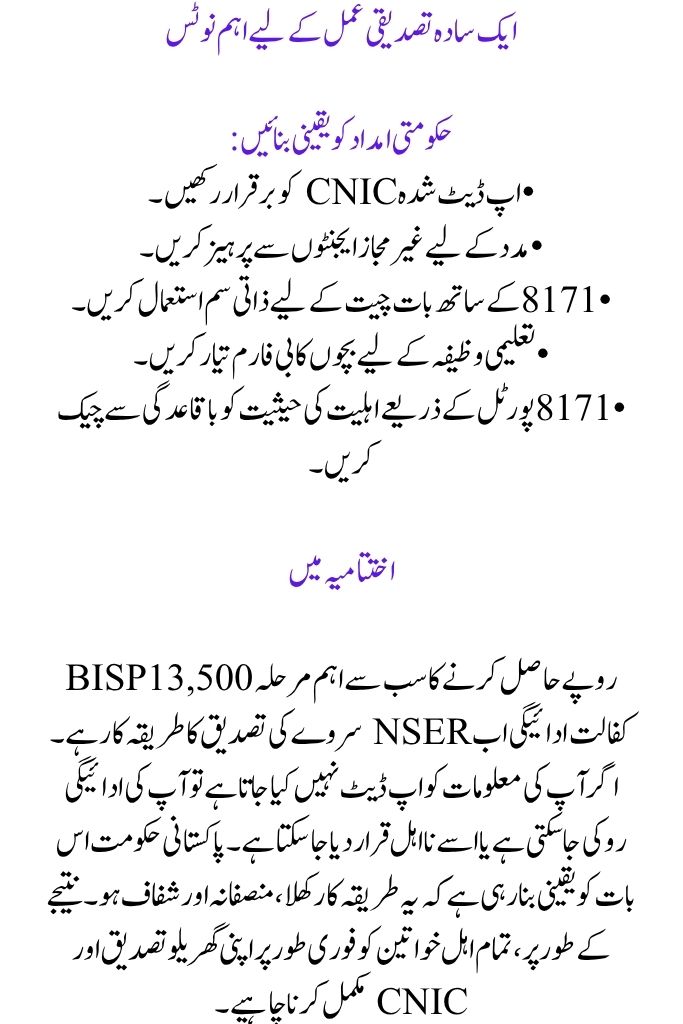 ایک سادہ تصدیقی عمل کے لیے اہم نوٹس

حکومتی امداد کو یقینی بنائیں:

• اپ ڈیٹ شدہ CNIC کو برقرار رکھیں۔

• مدد کے لیے غیر مجاز ایجنٹوں سے پرہیز کریں۔

• 8171 کے ساتھ بات چیت کے لیے ذاتی سم استعمال کریں۔

• تعلیمی وظیفہ کے لیے بچوں کا بی فارم تیار کریں۔

• 8171 پورٹل کے ذریعے اہلیت کی حیثیت کو باقاعدگی سے چیک کریں۔

اختتامیہ میں

BISP 13,500 روپے حاصل کرنے کا سب سے اہم مرحلہ کفالت ادائیگی اب NSER سروے کی تصدیق کا طریقہ کار ہے۔ اگر آپ کی معلومات کو اپ ڈیٹ نہیں کیا جاتا ہے تو آپ کی ادائیگی روکی جاسکتی ہے یا اسے نااہل قرار دیا جاسکتا ہے۔ پاکستانی حکومت اس بات کو یقینی بنا رہی ہے کہ یہ طریقہ کار کھلا، منصفانہ اور شفاف ہو۔ نتیجے کے طور پر، تمام اہل خواتین کو فوری طور پر اپنی گھریلو تصدیق اور CNIC مکمل کرنا چاہیے۔